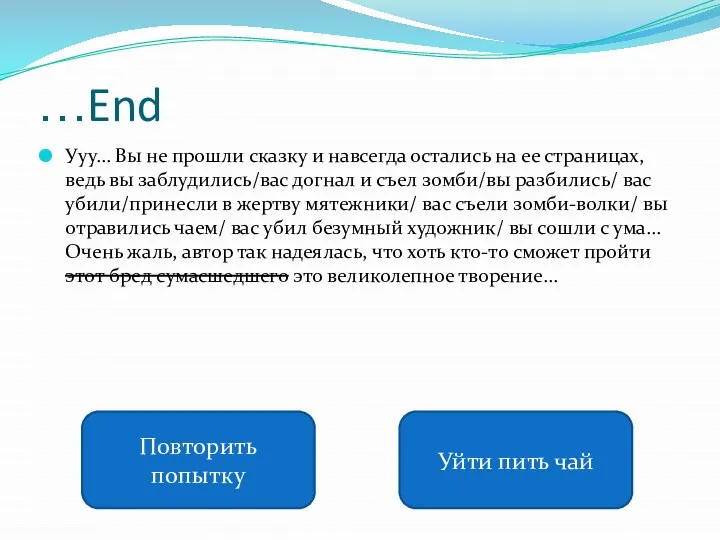 ...End

Ууу... Вы не прошли сказку и навсегда остались на ее страницах, ведь вы заблудились/вас догнал и съел зомби/вы разбились/ вас убили/принесли в жертву мятежники/ вас съели зомби-волки/ вы отравились чаем/ вас убил безумный художник/ вы сошли с ума... Очень жаль, автор так надеялась, что хоть кто-то сможет пройти ~~этот бред сумасшедшего~~ это великолепное творение...

Повторить попытку

Уйти пить чай